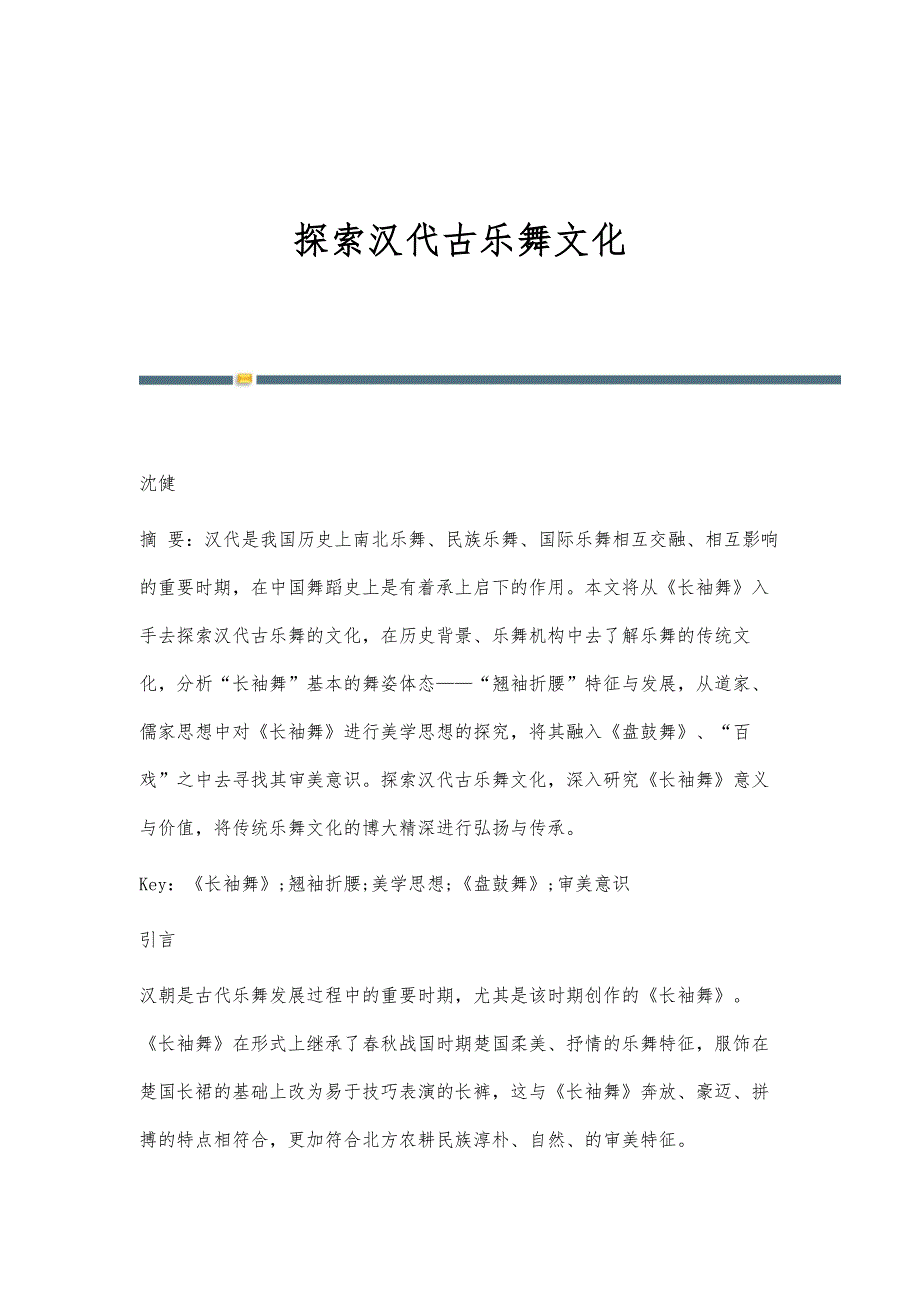 探索汉代古乐舞文化

沈健

摘 要：汉代是我国历史上南北乐舞、民族乐舞、国际乐舞相互交融、相互影响的重要时期，在中国舞蹈史上是有着承上启下的作用。本文将从《长袖舞》入手去探索汉代古乐舞的文化，在历史背景、乐舞机构中去了解乐舞的传统文化，分析“长袖舞”基本的舞姿体态——“翘袖折腰”特征与发展，从道家、儒家思想中对《长袖舞》进行美学思想的探究，将其融入《盘鼓舞》、“百戏”之中去寻找其审美意识。探索汉代古乐舞文化，深入研究《长袖舞》意义与价值，将传统乐舞文化的博大精深进行弘扬与传承。

Key：《长袖舞》;翘袖折腰;美学思想;《盘鼓舞》;审美意识

引言

汉朝是古代乐舞发展过程中的重要时期，尤其是该时期创作的《长袖舞》。《长袖舞》在形式上继承了春秋战国时期楚国柔美、抒情的乐舞特征，服饰在楚国长裙的基础上改为易于技巧表演的长裤，这与《长袖舞》奔放、豪迈、拼搏的特点相符合，更加符合北方农耕民族淳朴、自然、的审美特征。